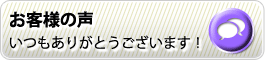 お客様の声

いつもありがとうございます！